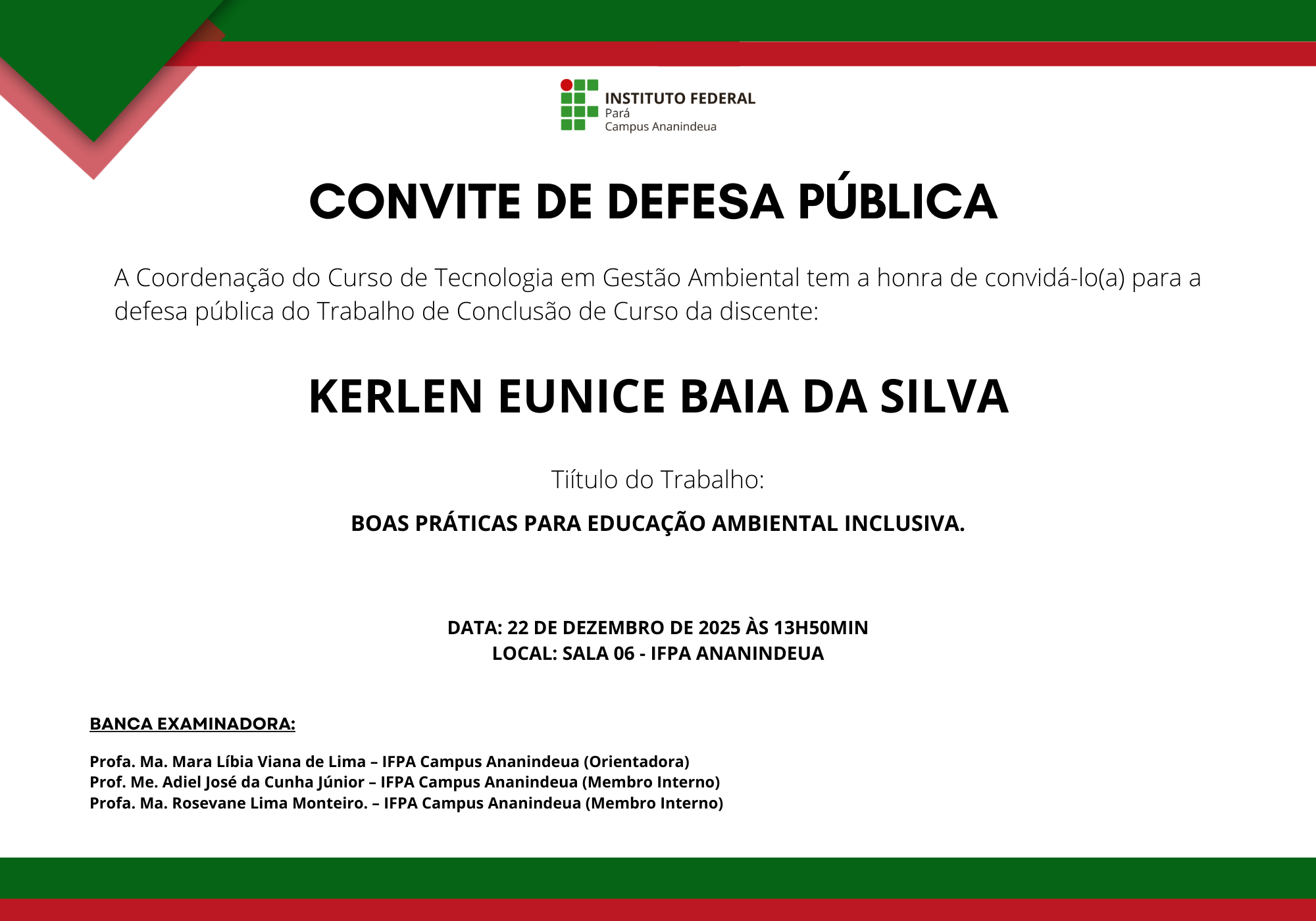 INSTITUTO FEDERAL
Pará
Campus Ananindeua

CONVITE DE DEFESA PÚBLICA

A Coordenação do Curso de Tecnologia em Gestão Ambiental tem a honra de convidá-lo(a) para a defesa pública do Trabalho de Conclusão de Curso da discente:

KERLEN EUNICE BAIA DA SILVA

Tiítulo do Trabalho:

BOAS PRÁTICAS PARA EDUCAÇÃO AMBIENTAL INCLUSIVA.

DATA: 22 DE DEZEMBRO DE 2025 ÀS 13H50MIN
LOCAL: SALA 06 - IFPA ANANINDEUA

BANCA EXAMINADORA:

Profa. Ma. Mara Líbia Viana de Lima – IFPA Campus Ananindeua (Orientadora)
Prof. Me. Adiel José da Cunha Júnior – IFPA Campus Ananindeua (Membro Interno)
Profa. Ma. Rosevane Lima Monteiro. – IFPA Campus Ananindeua (Membro Interno)